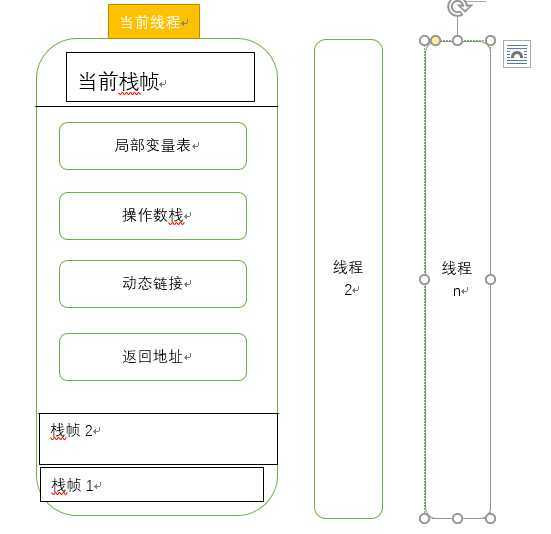 当前线程

当前栈帧

局部变量表

操作数栈

动态链接

返回地址

栈帧 2

栈帧 1

线程 2

线程 n